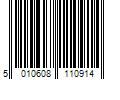 5 010608 110914